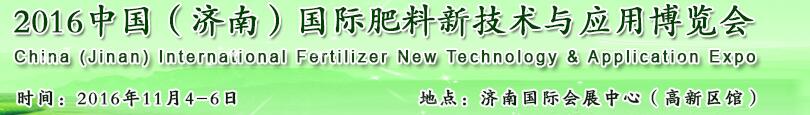 2016中国（济南）国际肥料新技术与应用博览会
China (Jinan) International Fertilizer New Technology & Application Expo

时间：2016年11月4-6日　　地点：济南国际会展中心（高新区馆）